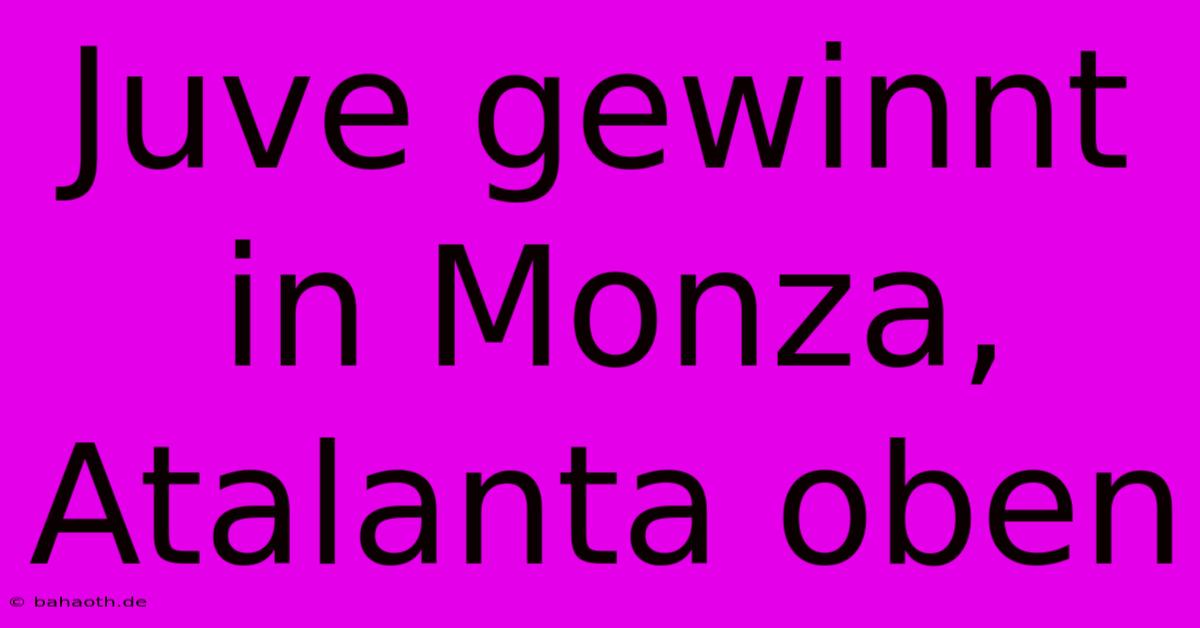 Juve gewinnt in Monza, Atalanta oben

© bahaoth.de